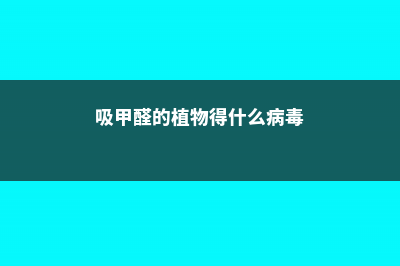 吸甲醛的植物得什么病毒